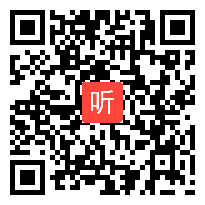 听